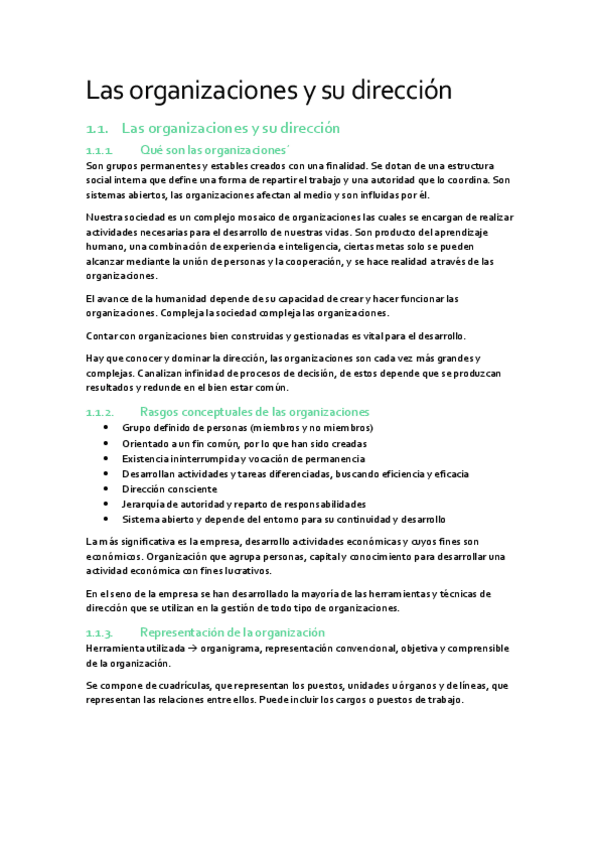 Las organizaciones y su dirección

1.1. Las organizaciones y su dirección

1.1.1 Qué son las organizaciones´

Son grupos permanentes y estables creados con una finalidad. Se dotan de una estructura social interna que define una forma de repartir el trabajo y una autoridad que lo coordina. Son sistemas abiertos, las organizaciones afectan al medio y son influidas por él.

Nuestra sociedad es un complejo mosaico de organizaciones las cuales se encargan de realizar actividades necesarias para el desarrollo de nuestras vidas. Son producto del aprendizaje humano, una combinación de experiencia e inteligencia, ciertas metas solo se pueden alcanzar mediante la unión de personas y la cooperación, y se hace realidad a través de las organizaciones.

El avance de la humanidad depende de su capacidad de crear y hacer funcionar las organizaciones. Compleja la sociedad compleja las organizaciones.

Contar con organizaciones bien construidas y gestionadas es vital para el desarrollo.

Hay que conocer y dominar la dirección, las organizaciones son cada vez más grandes y complejas. Canalizan infinidad de procesos de decisión, de estos depende que se produzcan resultados y redunde en el bien estar común.

1.1.2. Rasgos conceptuales de las organizaciones

• Grupo definido de personas (miembros y no miembros)
• Orientado a un fin común, por lo que han sido creadas
• Existencia ininterrumpida y vocación de permanencia
• Desarrollan actividades y tareas diferenciadas, buscando eficiencia y eficacia
• Dirección consciente
• Jerarquía de autoridad y reparto de responsabilidades
• Sistema abierto y depende del entorno para su continuidad y desarrollo

La más significativa es la empresa, desarrollo actividades económicas y cuyos fines son económicos. Organización que agrupa personas, capital y conocimiento para desarrollar una actividad económica con fines lucrativos.

En el seno de la empresa se han desarrollado la mayoría de las herramientas y técnicas de dirección que se utilizan en la gestión de todo tipo de organizaciones.

1.1.3. Representación de la organización

Herramienta utilizada → organigrama, representación convencional, objetiva y comprensible de la organización.

Se compone de cuadrículas, que representan los puestos, unidades u órganos y de líneas, que representan las relaciones entre ellos. Puede incluir los cargos o puestos de trabajo.